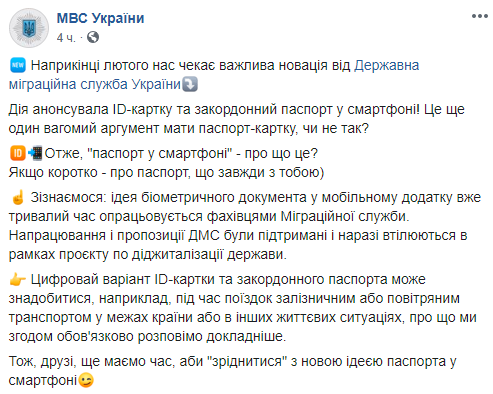 МВС України
4 ч. ·

Наприкінці лютого нас чекає важлива новація від Державна міграційна служба України

Дія анонсувала ID-картку та закордонний паспорт у смартфоні! Це ще один вагомий аргумент мати паспорт-картку, чи не так?

Отже, "паспорт у смартфоні" - про що це?
Якщо коротко - про паспорт, що завжди з тобою)

Зізнаємося: ідея біометричного документа у мобільному додатку вже тривалий час опрацьовується фахівцями Міграційної служби. Напрацювання і пропозиції ДМС були підтримані і наразі втілюються в рамках проєкту по діджиталізації держави.

Цифровай варіант ID-картки та закордонного паспорта може знадобитися, наприклад, під час поїздок залізничним або повітряним транспортом у межах країни або в інших життєвих ситуаціях, про що ми згодом обов'язково розповімо докладніше.

Тож, друзі, ще маємо час, аби "зріднитися" з новою ідеєю паспорта у смартфоні